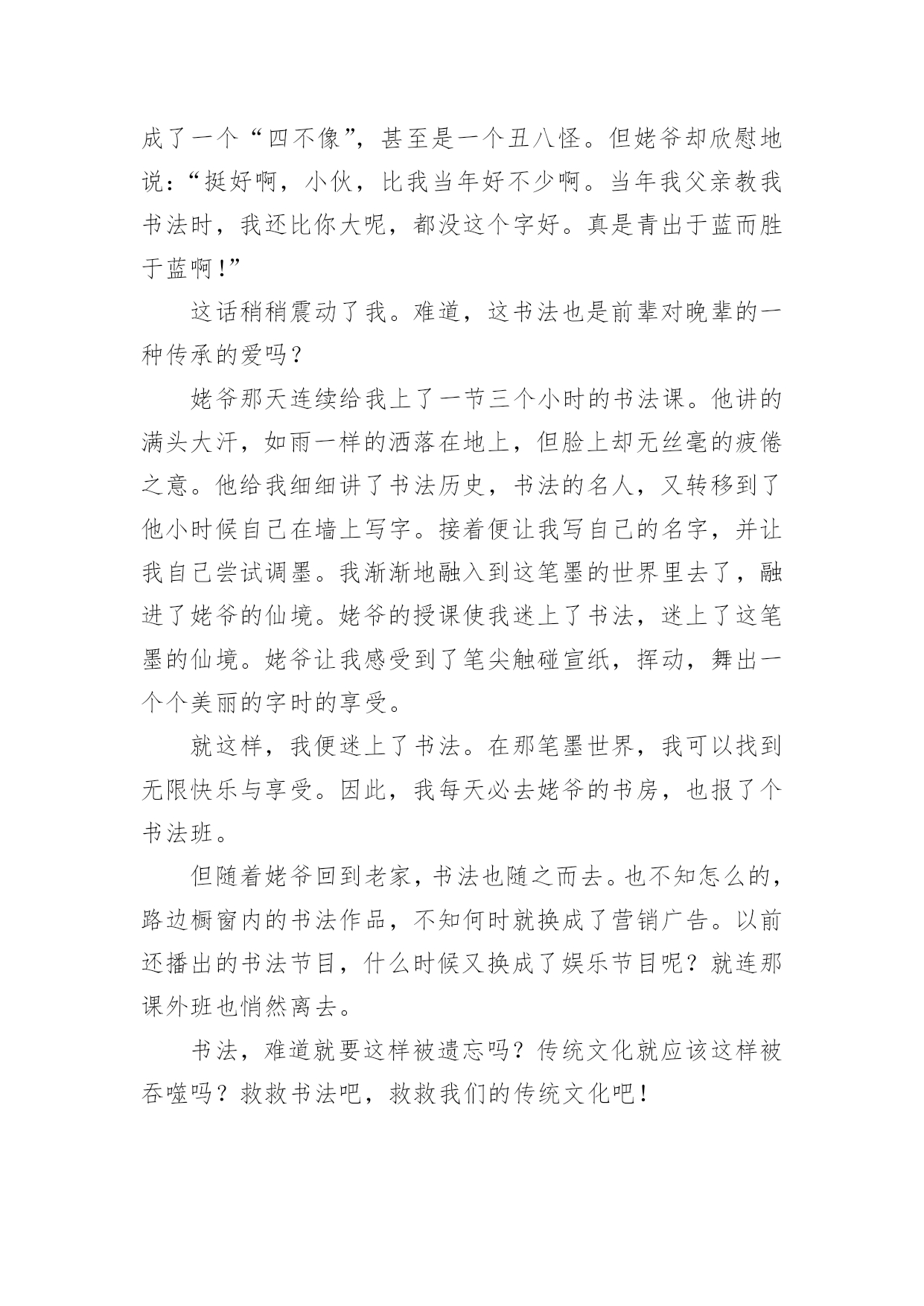 成了一个“四不像”，甚至是一个丑八怪。但姥爷却欣慰地说：“挺好啊，小伙，比我当年好不少啊。当年我父亲教我书法时，我还比你大呢，都没这个字好。真是青出于蓝而胜于蓝啊！”

这话稍稍震动了我。难道，这书法也是前辈对晚辈的一种传承的爱吗？

姥爷那天连续给我上了一节三个小时的书法课。他讲的满头大汗，如雨一样的洒落在地上，但脸上却无丝毫的疲倦之意。他给我细细讲了书法历史，书法的名人，又转移到了他小时候自己在墙上写字。接着便让我写自己的名字，并让我自己尝试调墨。我渐渐地融入到这笔墨的世界里去了，融进了姥爷的仙境。姥爷的授课使我迷上了书法，迷上了这笔墨的仙境。姥爷让我感受到了笔尖触碰宣纸，挥动，舞出一个个美丽的字时的享受。

就这样，我便迷上了书法。在那笔墨世界，我可以找到无限快乐与享受。因此，我每天必去姥爷的书房，也报了个书法班。

但随着姥爷回到老家，书法也随之而去。也不知怎么的，路边橱窗内的书法作品，不知何时就换成了营销广告。以前还播出的书法节目，什么时候又换成了娱乐节目呢？就连那课外班也悄然离去。

书法，难道就要这样被遗忘吗？传统文化就应该这样被吞噬吗？救救书法吧，救救我们的传统文化吧！